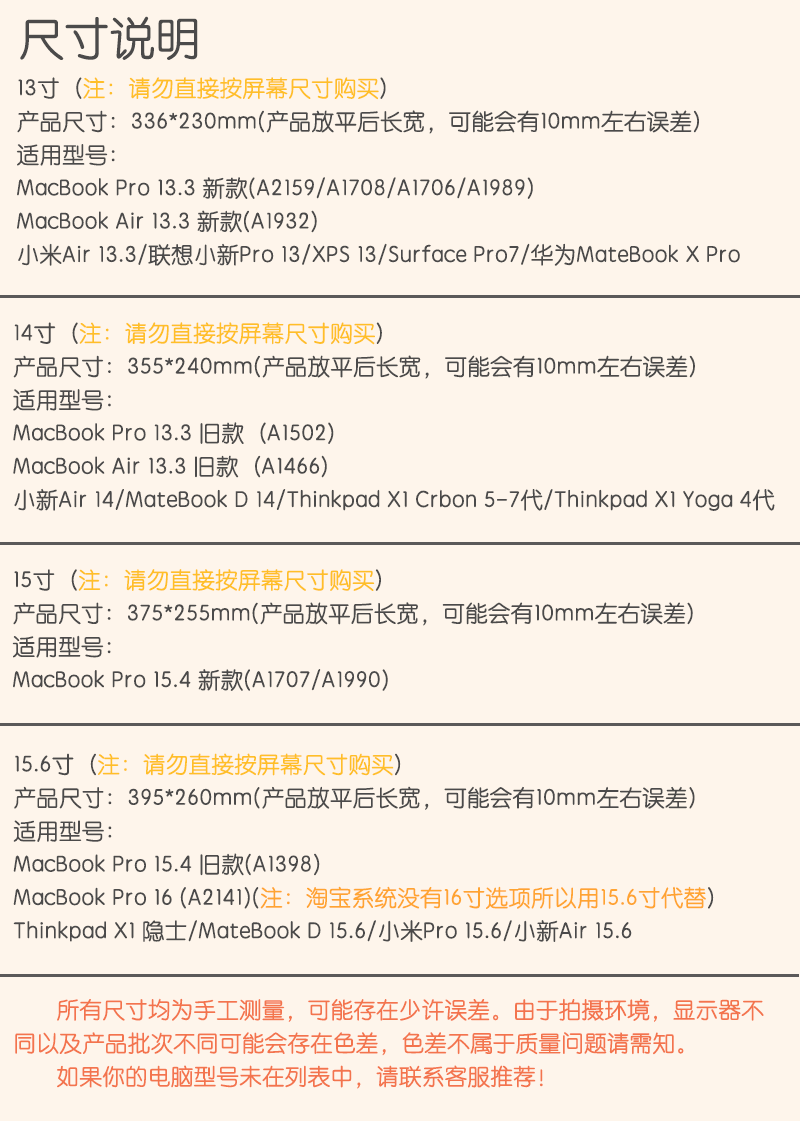 尺寸说明

13寸（注：请勿直接按屏幕尺寸购买）
产品尺寸：336*230mm(产品放平后长宽，可能会有10mm左右误差)
适用型号：
MacBook Pro 13.3 新款(A2159/A1708/A1706/A1989)
MacBook Air 13.3 新款(A1932)
小米Air 13.3/联想小新Pro 13/XPS 13/Surface Pro7/华为MateBook X Pro

14寸（注：请勿直接按屏幕尺寸购买）
产品尺寸：355*240mm(产品放平后长宽，可能会有10mm左右误差)
适用型号：
MacBook Pro 13.3 旧款（A1502）
MacBook Air 13.3 旧款（A1466）
小新Air 14/MateBook D 14/Thinkpad X1 Crbon 5-7代/Thinkpad X1 Yoga 4代

15寸（注：请勿直接按屏幕尺寸购买）
产品尺寸：375*255mm(产品放平后长宽，可能会有10mm左右误差)
适用型号：
MacBook Pro 15.4 新款(A1707/A1990)

15.6寸（注：请勿直接按屏幕尺寸购买）
产品尺寸：395*260mm(产品放平后长宽，可能会有10mm左右误差)
适用型号：
MacBook Pro 15.4 旧款(A1398)
MacBook Pro 16 (A2141)(注：淘宝系统没有16寸选项所以用15.6寸代替)
Thinkpad X1 隐士/MateBook D 15.6/小米Pro 15.6/小新Air 15.6

所有尺寸均为手工测量，可能存在少许误差。由于拍摄环境，显示器不同以及产品批次不同可能会存在色差，色差不属于质量问题请需知。
如果你的电脑型号未在列表中，请联系客服推荐！